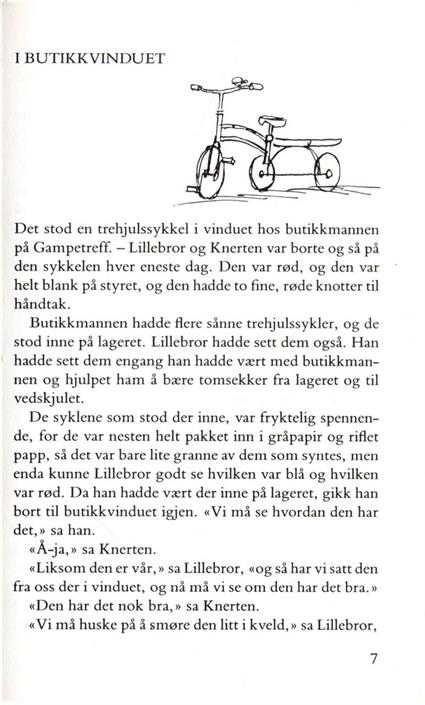 I BUTIKKVINDUET

Det stod en trehjulssykkel i vinduet hos butikkmannen på Gampetreff. – Lillebror og Knerten var borte og så på den sykkelen hver eneste dag. Den var rød, og den var helt blank på styret, og den hadde to fine, røde knotter til håndtak.

Butikkmannen hadde flere sånne trehjulssykler, og de stod inne på lageret. Lillebror hadde sett dem også. Han hadde sett dem engang han hadde vært med butikkmannen og hjulpet ham å bære tomsekker fra lageret og til vedskjulet.

De syklene som stod der inne, var fryktelig spennende, for de var nesten helt pakket inn i gråpapir og riflet papp, så det var bare lite granne av dem som syntes, men enda kunne Lillebror godt se hvilken var blå og hvilken var rød. Da han hadde vært der inne på lageret, gikk han bort til butikkvinduet igjen. «Vi må se hvordan den har det,» sa han.

«Å-ja,» sa Knerten.

«Liksom den er vår,» sa Lillebror, «og så har vi satt den fra oss der i vinduet, og nå må vi se om den har det bra.»

«Den har det nok bra,» sa Knerten.

«Vi må huske på å smøre den litt i kveld,» sa Lillebror,

7